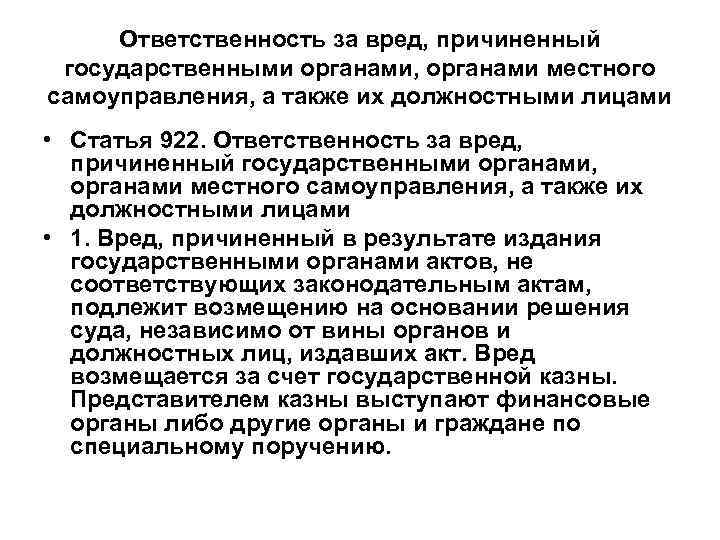 Ответственность за вред, причиненный государственными органами, органами местного самоуправления, а также их должностными лицами

• Статья 922. Ответственность за вред, причиненный государственными органами, органами местного самоуправления, а также их должностными лицами

• 1. Вред, причиненный в результате издания государственными органами актов, не соответствующих законодательным актам, подлежит возмещению на основании решения суда, независимо от вины органов и должностных лиц, издавших акт. Вред возмещается за счет государственной казны. Представителем казны выступают финансовые органы либо другие органы и граждане по специальному поручению.